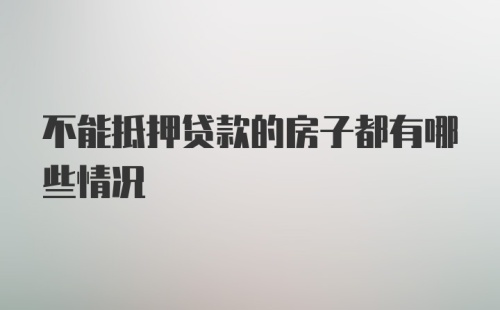 不能抵押贷款的房子都有哪些情况